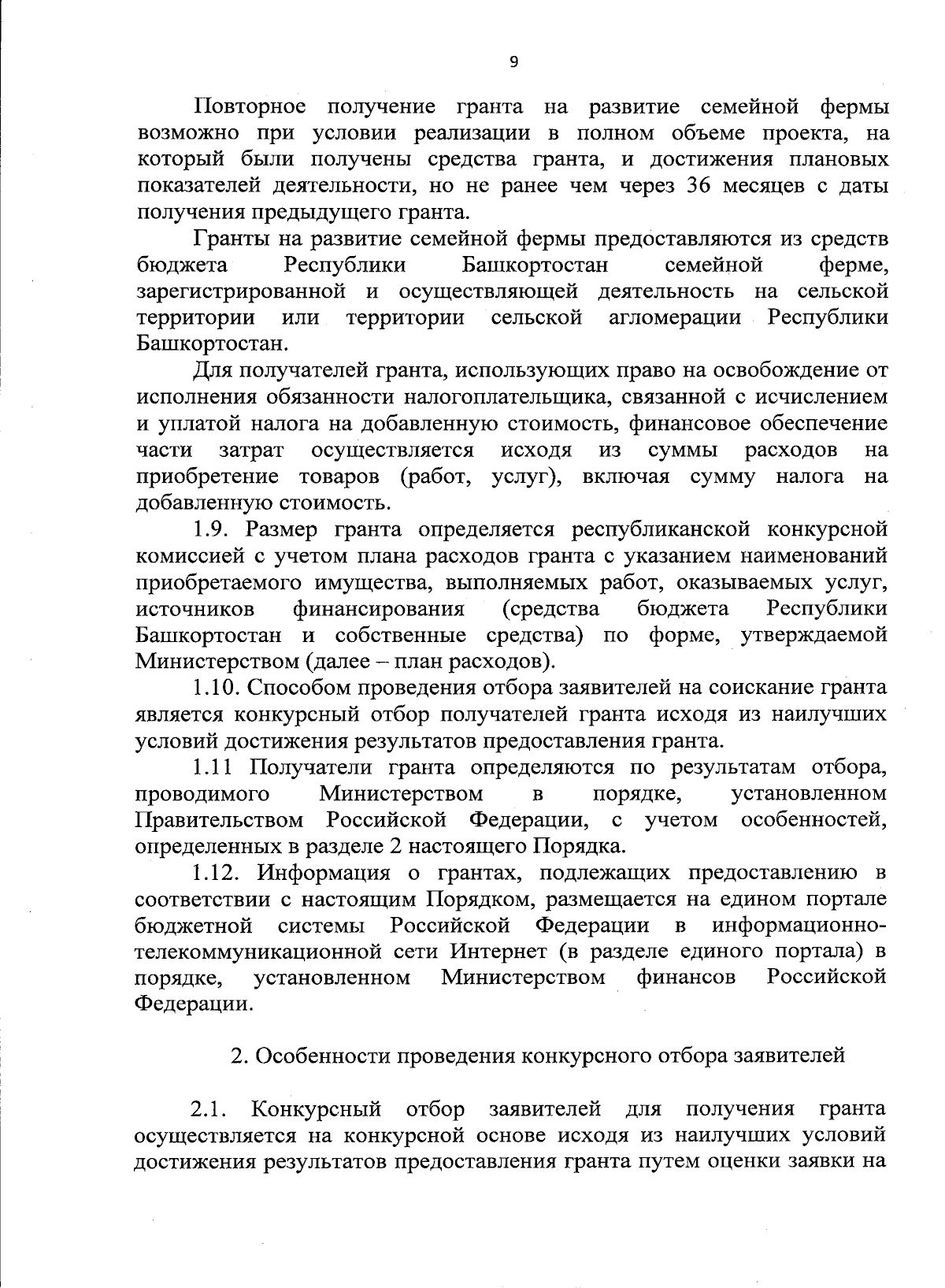 9

Повторное получение гранта на развитие семейной фермы возможно при условии реализации в полном объеме проекта, на который были получены средства гранта, и достижения плановых показателей деятельности, но не ранее чем через 36 месяцев с даты получения предыдущего гранта.

Гранты на развитие семейной фермы предоставляются из средств бюджета Республики Башкортостан семейной ферме, зарегистрированной и осуществляющей деятельность на сельской территории или территории сельской агломерации Республики Башкортостан.

Для получателей гранта, использующих право на освобождение от исполнения обязанности налогоплательщика, связанной с исчислением и уплатой налога на добавленную стоимость, финансовое обеспечение части затрат осуществляется исходя из суммы расходов на приобретение товаров (работ, услуг), включая сумму налога на добавленную стоимость.

1.9. Размер гранта определяется республиканской конкурсной комиссией с учетом плана расходов гранта с указанием наименований приобретаемого имущества, выполняемых работ, оказываемых услуг, источников финансирования (средства бюджета Республики Башкортостан и собственные средства) по форме, утверждаемой Министерством (далее – план расходов).

1.10. Способом проведения отбора заявителей на соискание гранта является конкурсный отбор получателей гранта исходя из наилучших условий достижения результатов предоставления гранта.

1.11 Получатели гранта определяются по результатам отбора, проводимого Министерством в порядке, установленном Правительством Российской Федерации, с учетом особенностей, определенных в разделе 2 настоящего Порядка.

1.12. Информация о грантах, подлежащих предоставлению в соответствии с настоящим Порядком, размещается на едином портале бюджетной системы Российской Федерации в информационно-телекоммуникационной сети Интернет (в разделе единого портала) в порядке, установленном Министерством финансов Российской Федерации.

2. Особенности проведения конкурсного отбора заявителей

2.1. Конкурсный отбор заявителей для получения гранта осуществляется на конкурсной основе исходя из наилучших условий достижения результатов предоставления гранта путем оценки заявки на